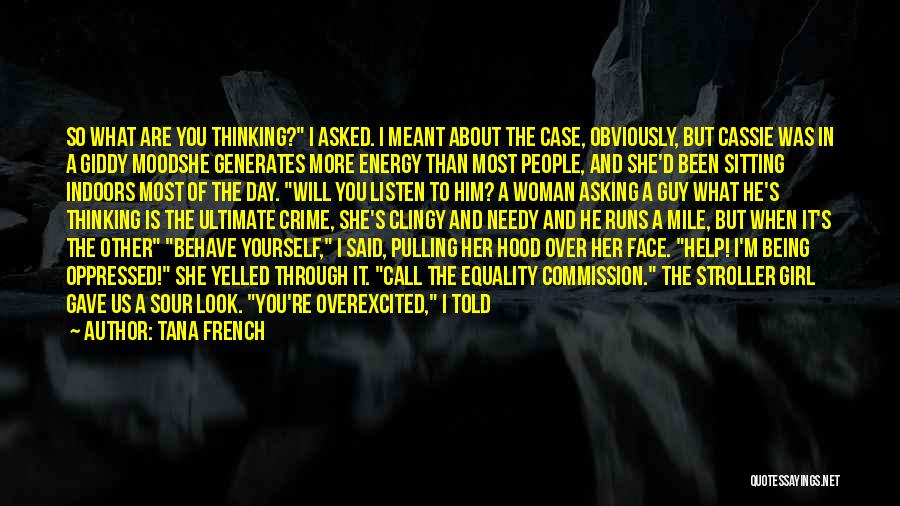 SO WHAT ARE YOU THINKING?" I ASKED. I MEANT ABOUT THE CASE, OBVIOUSLY, BUT CASSIE WAS IN A GIDDY MOODSHE GENERATES MORE ENERGY THAN MOST PEOPLE, AND SHE'D BEEN SITTING INDOORS MOST OF THE DAY. "WILL YOU LISTEN TO HIM? A WOMAN ASKING A GUY WHAT HE'S THINKING IS THE ULTIMATE CRIME, SHE'S CLINGY AND NEEDY AND HE RUNS A MILE, BUT WHEN IT'S THE OTHER" "BEHAVE YOURSELF," I SAID, PULLING HER HOOD OVER HER FACE. "HELP! I'M BEING OPPRESSED!" SHE YELLED THROUGH IT. "CALL THE EQUALITY COMMISSION." THE STROLLER GIRL GAVE US A SOUR LOOK. "YOU'RE OVEREXCITED," I TOLD

— AUTHOR: TANA FRENCH

QUOTESSAYINGS.NET